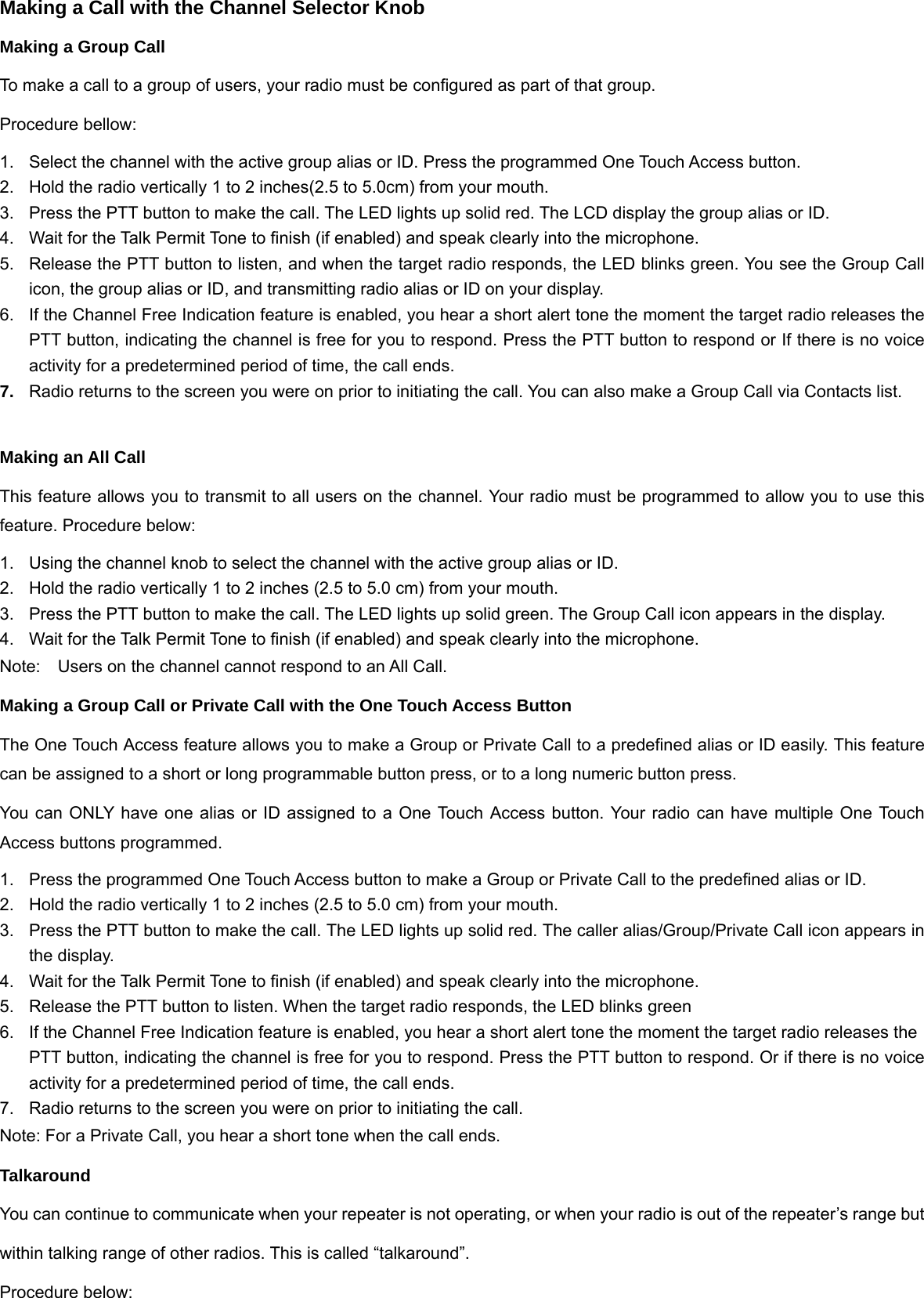 Making a Call with the Channel Selector Knob

Making a Group Call

To make a call to a group of users, your radio must be configured as part of that group.

Procedure bellow:

1. Select the channel with the active group alias or ID. Press the programmed One Touch Access button.
2. Hold the radio vertically 1 to 2 inches(2.5 to 5.0cm) from your mouth.
3. Press the PTT button to make the call. The LED lights up solid red. The LCD display the group alias or ID.
4. Wait for the Talk Permit Tone to finish (if enabled) and speak clearly into the microphone.
5. Release the PTT button to listen, and when the target radio responds, the LED blinks green. You see the Group Call icon, the group alias or ID, and transmitting radio alias or ID on your display.
6. If the Channel Free Indication feature is enabled, you hear a short alert tone the moment the target radio releases the PTT button, indicating the channel is free for you to respond. Press the PTT button to respond or If there is no voice activity for a predetermined period of time, the call ends.
7. Radio returns to the screen you were on prior to initiating the call. You can also make a Group Call via Contacts list.

Making an All Call

This feature allows you to transmit to all users on the channel. Your radio must be programmed to allow you to use this feature. Procedure below:

1. Using the channel knob to select the channel with the active group alias or ID.
2. Hold the radio vertically 1 to 2 inches (2.5 to 5.0 cm) from your mouth.
3. Press the PTT button to make the call. The LED lights up solid green. The Group Call icon appears in the display.
4. Wait for the Talk Permit Tone to finish (if enabled) and speak clearly into the microphone.
Note: Users on the channel cannot respond to an All Call.

Making a Group Call or Private Call with the One Touch Access Button

The One Touch Access feature allows you to make a Group or Private Call to a predefined alias or ID easily. This feature can be assigned to a short or long programmable button press, or to a long numeric button press.

You can ONLY have one alias or ID assigned to a One Touch Access button. Your radio can have multiple One Touch Access buttons programmed.

1. Press the programmed One Touch Access button to make a Group or Private Call to the predefined alias or ID.
2. Hold the radio vertically 1 to 2 inches (2.5 to 5.0 cm) from your mouth.
3. Press the PTT button to make the call. The LED lights up solid red. The caller alias/Group/Private Call icon appears in the display.
4. Wait for the Talk Permit Tone to finish (if enabled) and speak clearly into the microphone.
5. Release the PTT button to listen. When the target radio responds, the LED blinks green
6. If the Channel Free Indication feature is enabled, you hear a short alert tone the moment the target radio releases the PTT button, indicating the channel is free for you to respond. Press the PTT button to respond. Or if there is no voice activity for a predetermined period of time, the call ends.
7. Radio returns to the screen you were on prior to initiating the call.
Note: For a Private Call, you hear a short tone when the call ends.

Talkaround

You can continue to communicate when your repeater is not operating, or when your radio is out of the repeater’s range but within talking range of other radios. This is called “talkaround”.

Procedure below: